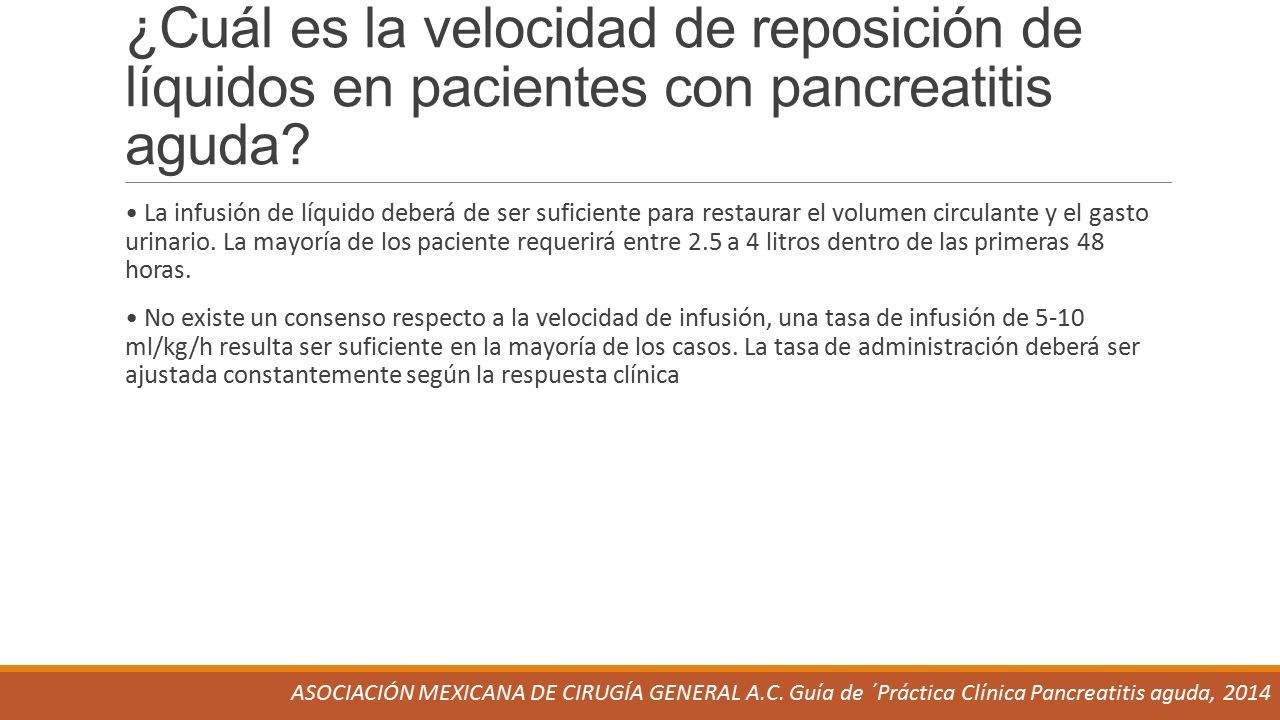 ¿Cuál es la velocidad de reposición de líquidos en pacientes con pancreatitis aguda?

• La infusión de líquido deberá de ser suficiente para restaurar el volumen circulante y el gasto urinario. La mayoría de los paciente requerirá entre 2.5 a 4 litros dentro de las primeras 48 horas.

• No existe un consenso respecto a la velocidad de infusión, una tasa de infusión de 5-10 ml/kg/h resulta ser suficiente en la mayoría de los casos. La tasa de administración deberá ser ajustada constantemente según la respuesta clínica

ASOCIACIÓN MEXICANA DE CIRUGÍA GENERAL A.C. Guía de ´Práctica Clínica Pancreatitis aguda, 2014